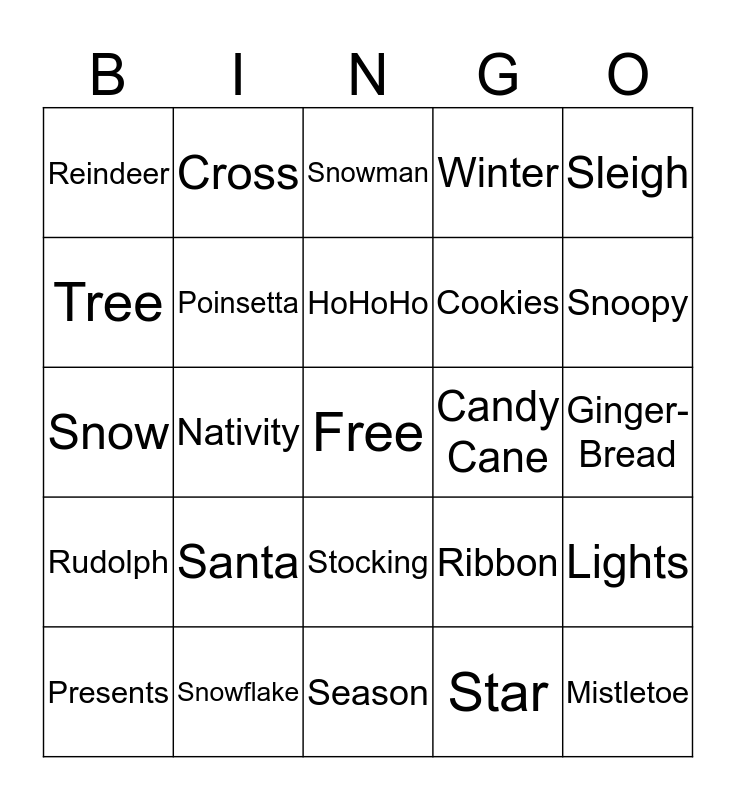 | B | I | N | G | O |
|---|---|---|---|---|
| Reindeer | Cross | Snowman | Winter | Sleigh |
| Tree | Poinsetta | HoHoHo | Cookies | Snoopy |
| Snow | Nativity | Free | Candy Cane | Ginger-Bread |
| Rudolph | Santa | Stocking | Ribbon | Lights |
| Presents | Snowflake | Season | Star | Mistletoe |